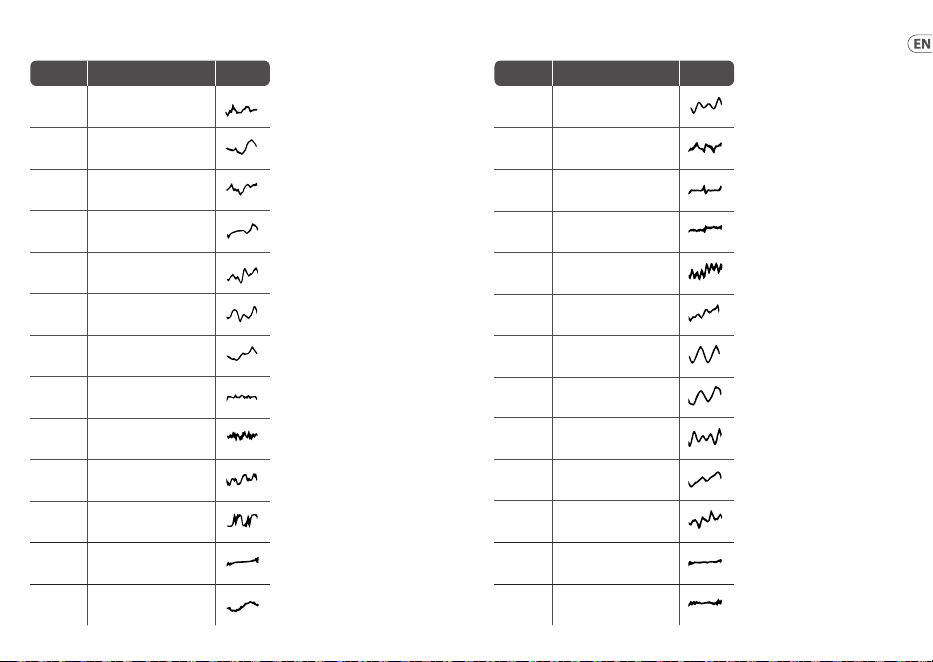 EN